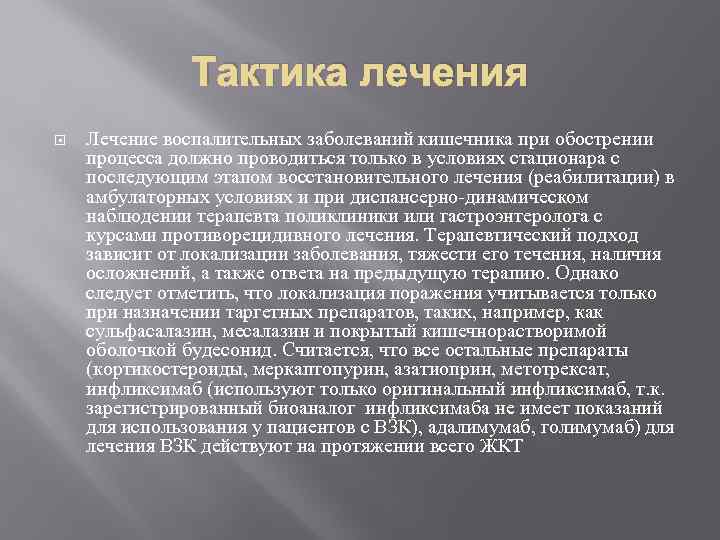 Тактика лечения

Лечение воспалительных заболеваний кишечника при обострении процесса должно проводиться только в условиях стационара с последующим этапом восстановительного лечения (реабилитации) в амбулаторных условиях и при диспансерно-динамическом наблюдении терапевта поликлиники или гастроэнтеролога с курсами противорецидивного лечения. Терапевтический подход зависит от локализации заболевания, тяжести его течения, наличия осложнений, а также ответа на предыдущую терапию. Однако следует отметить, что локализация поражения учитывается только при назначении таргетных препаратов, таких, например, как сульфасалазин, месалазин и покрытый кишечнорастворимой оболочкой будесонид. Считается, что все остальные препараты (кортикостероиды, меркаптопурин, азатиоприн, метотрексат, инфликсимаб (используют только оригинальный инфликсимаб, т.к. зарегистрированный биоаналог инфликсимаба не имеет показаний для использования у пациентов с ВЗК), адалимумаб, голимумаб) для лечения ВЗК действуют на протяжении всего ЖКТ